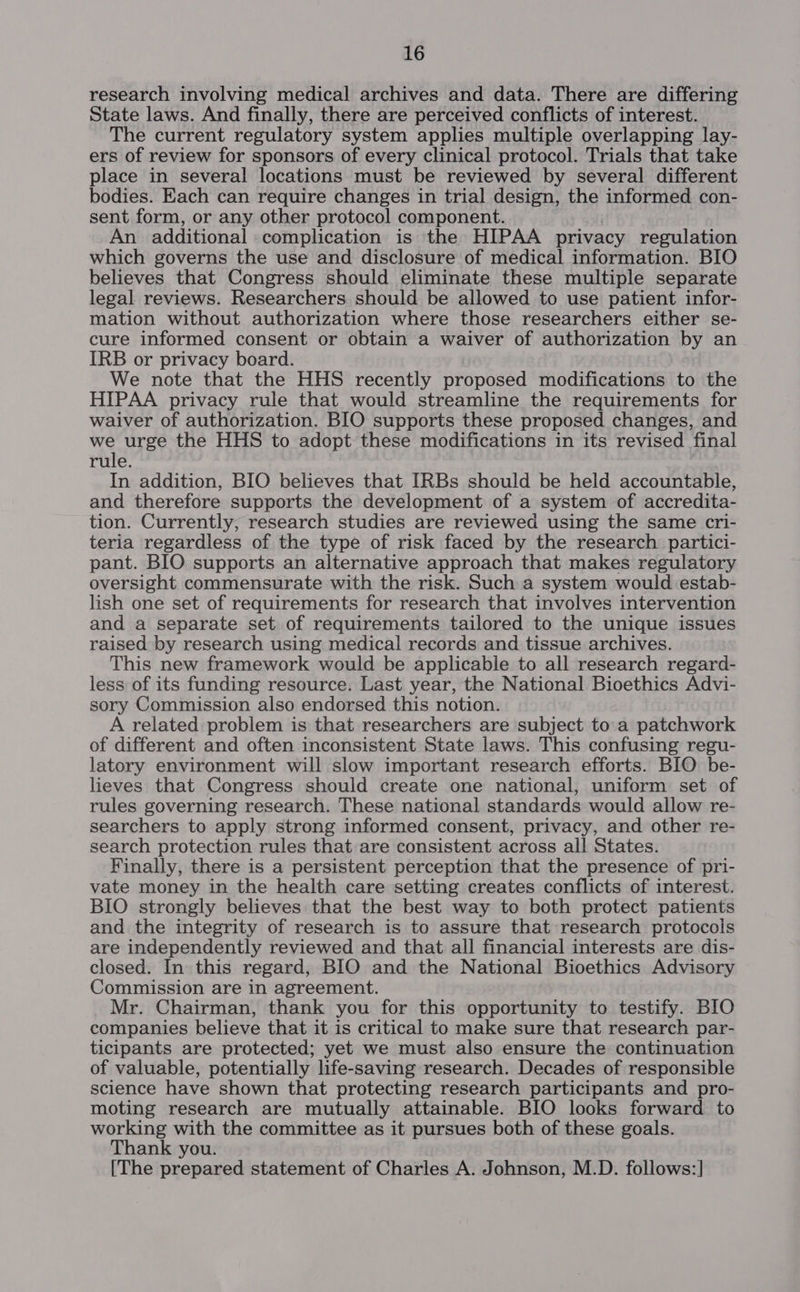 16

research involving medical archives and data. There are differing State laws. And finally, there are perceived conflicts of interest.

The current regulatory system applies multiple overlapping layers of review for sponsors of every clinical protocol. Trials that take place in several locations must be reviewed by several different bodies. Each can require changes in trial design, the informed consent form, or any other protocol component.

An additional complication is the HIPAA privacy regulation which governs the use and disclosure of medical information. BIO believes that Congress should eliminate these multiple separate legal reviews. Researchers should be allowed to use patient information without authorization where those researchers either secure informed consent or obtain a waiver of authorization by an IRB or privacy board.

We note that the HHS recently proposed modifications to the HIPAA privacy rule that would streamline the requirements for waiver of authorization. BIO supports these proposed changes, and we urge the HHS to adopt these modifications in its revised final rule.

In addition, BIO believes that IRBs should be held accountable, and therefore supports the development of a system of accreditation. Currently, research studies are reviewed using the same criteria regardless of the type of risk faced by the research participant. BIO supports an alternative approach that makes regulatory oversight commensurate with the risk. Such a system would establish one set of requirements for research that involves intervention and a separate set of requirements tailored to the unique issues raised by research using medical records and tissue archives.

This new framework would be applicable to all research regardless of its funding resource. Last year, the National Bioethics Advisory Commission also endorsed this notion.

A related problem is that researchers are subject to a patchwork of different and often inconsistent State laws. This confusing regulatory environment will slow important research efforts. BIO believes that Congress should create one national, uniform set of rules governing research. These national standards would allow researchers to apply strong informed consent, privacy, and other research protection rules that are consistent across all States.

Finally, there is a persistent perception that the presence of private money in the health care setting creates conflicts of interest. BIO strongly believes that the best way to both protect patients and the integrity of research is to assure that research protocols are independently reviewed and that all financial interests are disclosed. In this regard, BIO and the National Bioethics Advisory Commission are in agreement.

Mr. Chairman, thank you for this opportunity to testify. BIO companies believe that it is critical to make sure that research participants are protected; yet we must also ensure the continuation of valuable, potentially life-saving research. Decades of responsible science have shown that protecting research participants and promoting research are mutually attainable. BIO looks forward to working with the committee as it pursues both of these goals.

Thank you.

[The prepared statement of Charles A. Johnson, M.D. follows:]